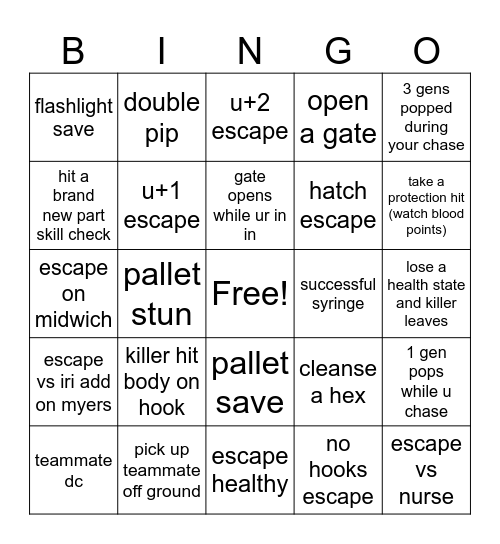 | B | I | N | G | O |
|---|---|---|---|---|
| flashlight save | double pip | u+2 escape | open a gate | 3 gens popped during your chase |
| hit a brand new part skill check | u+1 escape | gate opens while ur in in | hatch escape | take a protection hit (watch blood points) |
| escape on midwich | pallet stun | Free! | successful syringe | lose a health state and killer leaves |
| escape vs iri add on myers | killer hit body on hook | pallet save | cleanse a hex | 1 gen pops while u chase |
| teammate dc | pick up teammate off ground | escape healthy | no hooks escape | escape vs nurse |